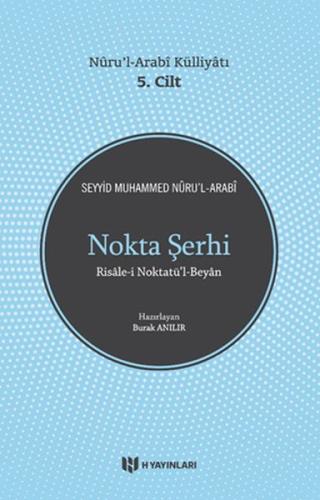 Nûru'l-Arabî Külliyâtı
5. Cilt

SEYYİD MUHAMMED NÛRU'L-ARABÎ

Nokta Şerhi
Risâle-i Noktatü'l-Beyân

Hazırlayan
Burak ANILIR

H YAYINLARI